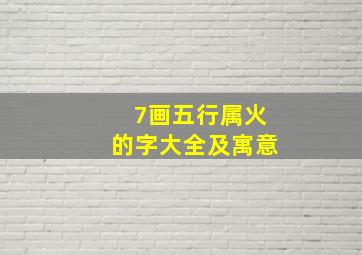 7画五行属火
的字大全及寓意